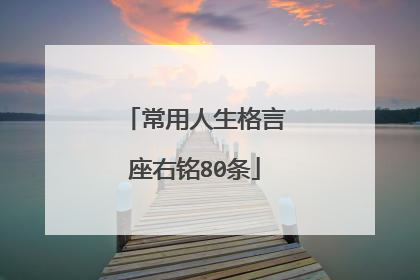 「常用人生格言座右铭80条」